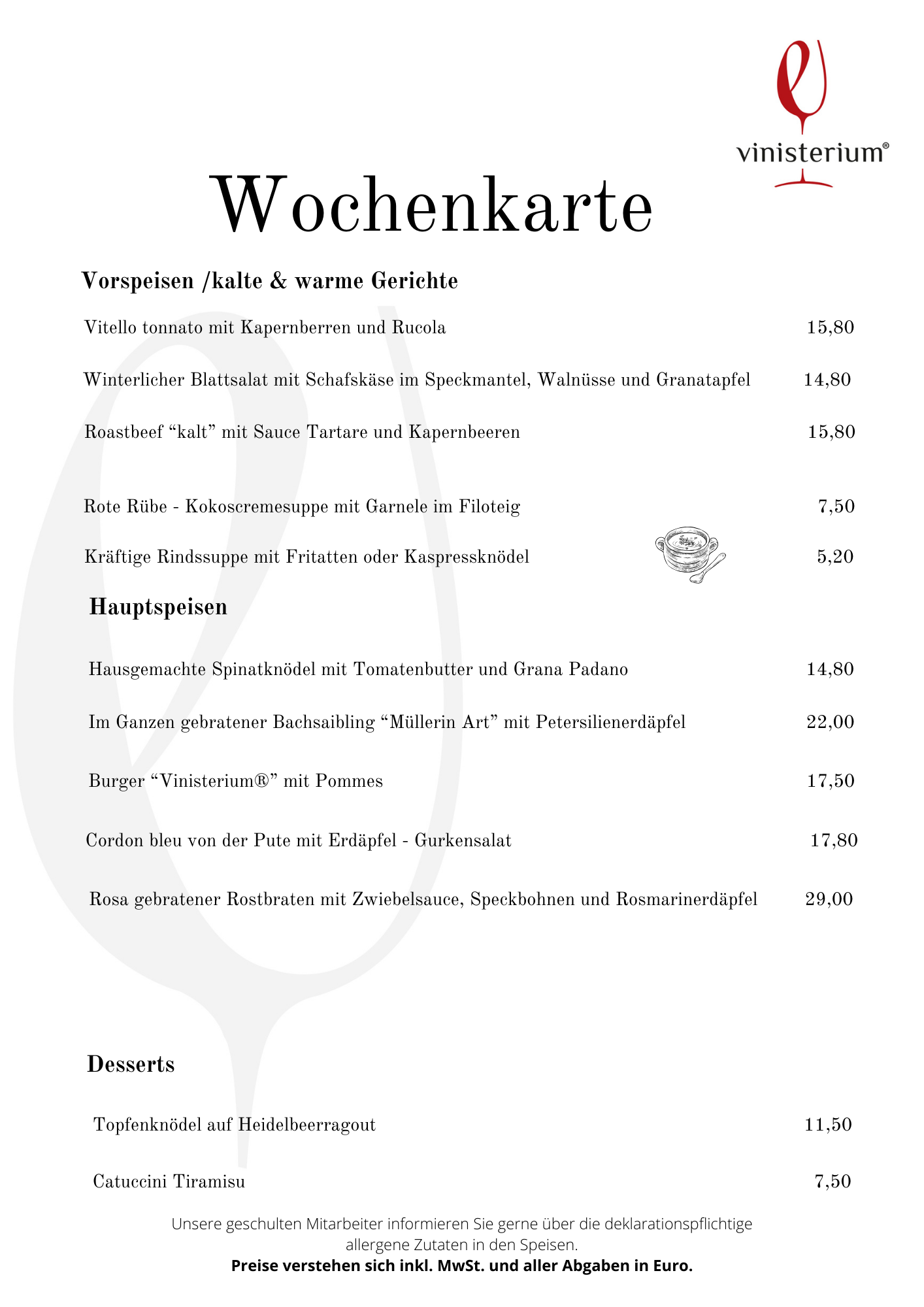 vinisterium®

Wochenkarte

Vorspeisen /kalte & warme Gerichte

Vitello tonnato mit Kapernberren und Rucola 15,80

Winterlicher Blattsalat mit Schafskäse im Speckmantel, Walnüsse und Granatapfel 14,80

Roastbeef “kalt” mit Sauce Tartare und Kapernbeeren 15,80

Rote Rübe - Kokoscremesuppe mit Garnele im Filoteig 7,50

Kräftige Rindssuppe mit Fritatten oder Kaspressknödel 5,20

Hauptspeisen

Hausgemachte Spinatknödel mit Tomatenbutter und Grana Padano 14,80

Im Ganzen gebratener Bachsaibling “Müllerin Art” mit Petersilienerdäpfel 22,00

Burger “Vinisterium®” mit Pommes 17,50

Cordon bleu von der Pute mit Erdäpfel - Gurkensalat 17,80

Rosa gebratener Rostbraten mit Zwiebelsauce, Speckbohnen und Rosmarinerdäpfel 29,00

Desserts

Topfenknödel auf Heidelbeerragout 11,50

Catuccini Tiramisu 7,50

Unsere geschulten Mitarbeiter informieren Sie gerne über die deklarationspflichtige allergene Zutaten in den Speisen.
Preise verstehen sich inkl. MwSt. und aller Abgaben in Euro.